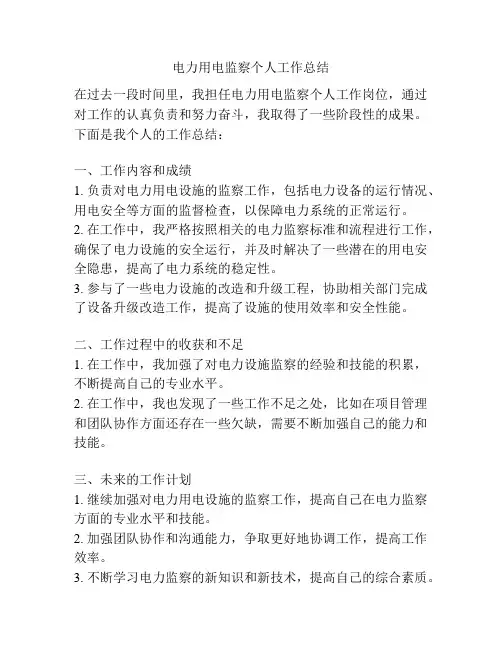 电力用电监察个人工作总结

在过去一段时间里，我担任电力用电监察个人工作岗位，通过对工作的认真负责和努力奋斗，我取得了一些阶段性的成果。下面是我个人的工作总结：

一、工作内容和成绩
1. 负责对电力用电设施的监察工作，包括电力设备的运行情况、用电安全等方面的监督检查，以保障电力系统的正常运行。
2. 在工作中，我严格按照相关的电力监察标准和流程进行工作，确保了电力设施的安全运行，并及时解决了一些潜在的用电安全隐患，提高了电力系统的稳定性。
3. 参与了一些电力设施的改造和升级工程，协助相关部门完成了设备升级改造工作，提高了设施的使用效率和安全性能。

二、工作过程中的收获和不足
1. 在工作中，我加强了对电力设施监察的经验和技能的积累，不断提高自己的专业水平。
2. 在工作中，我也发现了一些工作不足之处，比如在项目管理和团队协作方面还存在一些欠缺，需要不断加强自己的能力和技能。

三、未来的工作计划
1. 继续加强对电力用电设施的监察工作，提高自己在电力监察方面的专业水平和技能。
2. 加强团队协作和沟通能力，争取更好地协调工作，提高工作效率。
3. 不断学习电力监察的新知识和新技术，提高自己的综合素质。